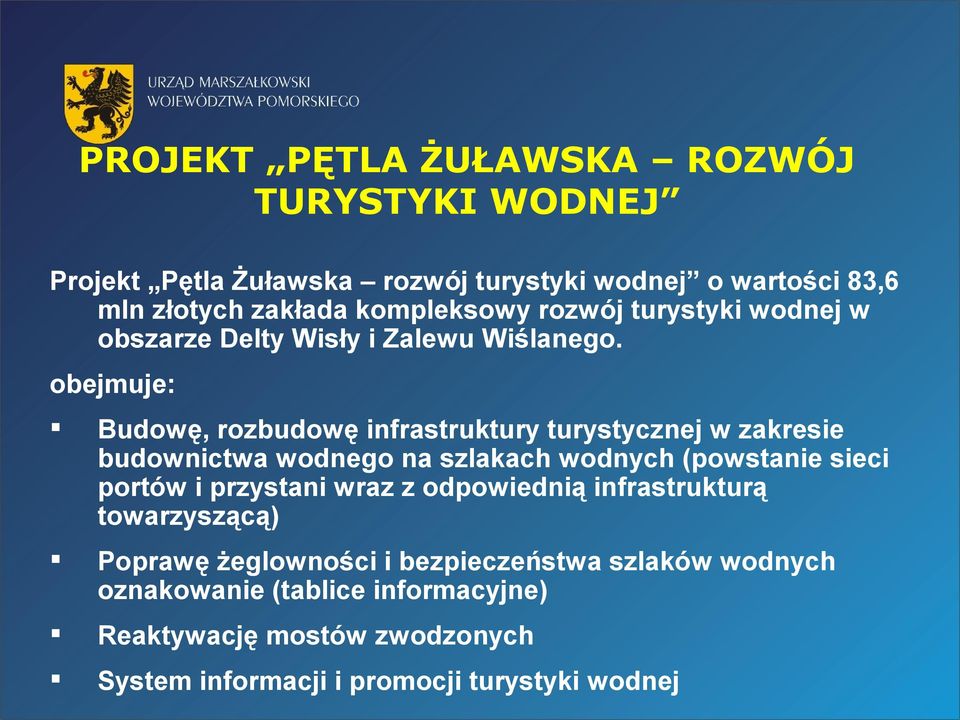 URZĄD MARSZAŁKOWSKI
WOJEWÓDZTWA POMORSKIEGO

PROJEKT „PĘTLA ŻUŁAWSKA – ROZWÓJ TURYSTYKI WODNEJ”

Projekt „Pętla Żuławska – rozwój turystyki wodnej” o wartości 83,6 mln złotych zakłada kompleksowy rozwój turystyki wodnej w obszarze Delty Wisły i Zalewu Wiślanego.

obejmuje:

▪ Budowę, rozbudowę infrastruktury turystycznej w zakresie budownictwa wodnego na szlakach wodnych (powstanie sieci portów i przystani wraz z odpowiednią infrastrukturą towarzyszącą)

▪ Poprawę żeglowności i bezpieczeństwa szlaków wodnych oznakowanie (tablice informacyjne)

▪ Reaktywację mostów zwodzonych

▪ System informacji i promocji turystyki wodnej